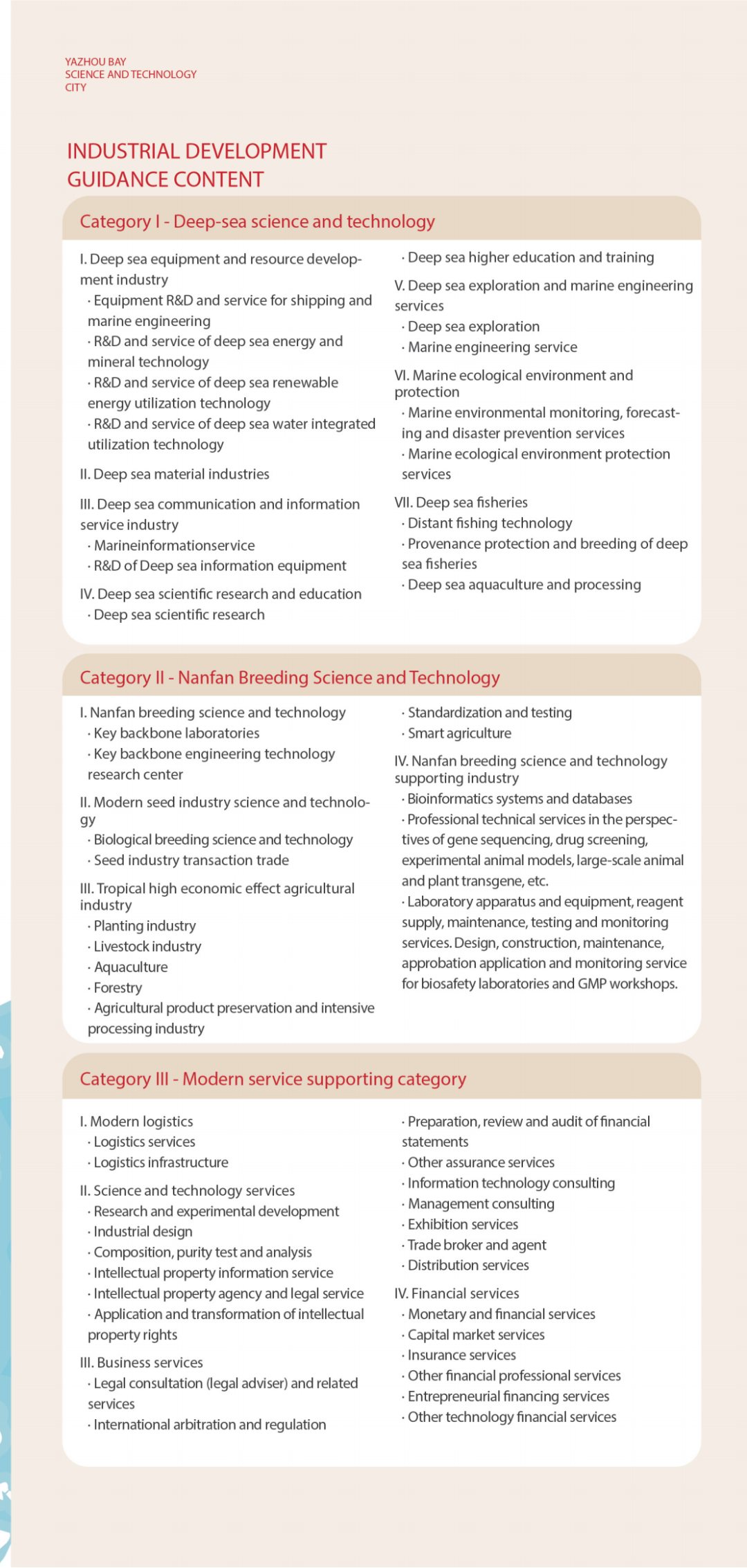 YAZHOU BAY
SCIENCE AND TECHNOLOGY
CITY

INDUSTRIAL DEVELOPMENT
GUIDANCE CONTENT

Category I - Deep-sea science and technology

I. Deep sea equipment and resource development industry
· Equipment R&D and service for shipping and marine engineering
· R&D and service of deep sea energy and mineral technology
· R&D and service of deep sea renewable energy utilization technology
· R&D and service of deep sea water integrated utilization technology

II. Deep sea material industries

III. Deep sea communication and information service industry
· Marineinformationservice
· R&D of Deep sea information equipment

IV. Deep sea scientific research and education
· Deep sea scientific research
· Deep sea higher education and training

V. Deep sea exploration and marine engineering services
· Deep sea exploration
· Marine engineering service

VI. Marine ecological environment and protection
· Marine environmental monitoring, forecasting and disaster prevention services
· Marine ecological environment protection services

VII. Deep sea fisheries
· Distant fishing technology
· Provenance protection and breeding of deep sea fisheries
· Deep sea aquaculture and processing

Category II - Nanfan Breeding Science and Technology

I. Nanfan breeding science and technology
· Key backbone laboratories
· Key backbone engineering technology research center

II. Modern seed industry science and technology
· Biological breeding science and technology
· Seed industry transaction trade

III. Tropical high economic effect agricultural industry
· Planting industry
· Livestock industry
· Aquaculture
· Forestry
· Agricultural product preservation and intensive processing industry
· Standardization and testing
· Smart agriculture

IV. Nanfan breeding science and technology supporting industry
· Bioinformatics systems and databases
· Professional technical services in the perspectives of gene sequencing, drug screening, experimental animal models, large-scale animal and plant transgene, etc.
· Laboratory apparatus and equipment, reagent supply, maintenance, testing and monitoring services. Design, construction, maintenance, approbation application and monitoring service for biosafety laboratories and GMP workshops.

Category III - Modern service supporting category

I. Modern logistics
· Logistics services
· Logistics infrastructure

II. Science and technology services
· Research and experimental development
· Industrial design
· Composition, purity test and analysis
· Intellectual property information service
· Intellectual property agency and legal service
· Application and transformation of intellectual property rights

III. Business services
· Legal consultation (legal adviser) and related services
· International arbitration and regulation
· Preparation, review and audit of financial statements
· Other assurance services
· Information technology consulting
· Management consulting
· Exhibition services
· Trade broker and agent
· Distribution services

IV. Financial services
· Monetary and financial services
· Capital market services
· Insurance services
· Other financial professional services
· Entrepreneurial financing services
· Other technology financial services